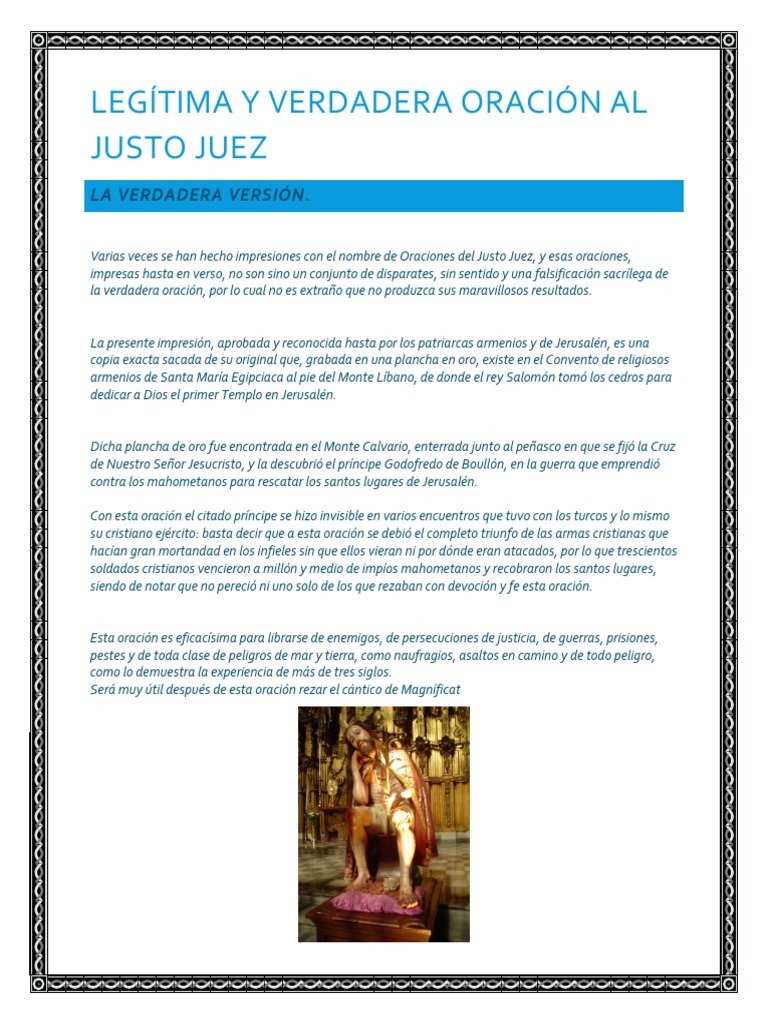 LEGÍTIMA Y VERDADERA ORACIÓN AL JUSTO JUEZ

LA VERDADERA VERSIÓN.

Varias veces se han hecho impresiones con el nombre de Oraciones del Justo Juez, y esas oraciones, impresas hasta en verso, no son sino un conjunto de disparates, sin sentido y una falsificación sacrílega de la verdadera oración, por lo cual no es extraño que no produzca sus maravillosos resultados.

La presente impresión, aprobada y reconocida hasta por los patriarcas armenios y de Jerusalén, es una copia exacta sacada de su original que, grabada en una plancha en oro, existe en el Convento de religiosos armenios de Santa María Egipciaca al pie del Monte Líbano, de donde el rey Salomón tomó los cedros para dedicar a Dios el primer Templo en Jerusalén.

Dicha plancha de oro fue encontrada en el Monte Calvario, enterrada junto al peñasco en que se fijó la Cruz de Nuestro Señor Jesucristo, y la descubrió el príncipe Godofredo de Boullón, en la guerra que emprendió contra los mahometanos para rescatar los santos lugares de Jerusalén.

Con esta oración el citado príncipe se hizo invisible en varios encuentros que tuvo con los turcos y lo mismo su cristiano ejército: basta decir que a esta oración se debió el completo triunfo de las armas cristianas que hacían gran mortandad en los infieles sin que ellos vieran ni por dónde eran atacados, por lo que trescientos soldados cristianos vencieron a millón y medio de impíos mahometanos y recobraron los santos lugares, siendo de notar que no pereció ni uno solo de los que rezaban con devoción y fe esta oración.

Esta oración es eficacísima para librarse de enemigos, de persecuciones de justicia, de guerras, prisiones, pestes y de toda clase de peligros de mar y tierra, como naufragios, asaltos en camino y de todo peligro, como lo demuestra la experiencia de más de tres siglos.
Será muy útil después de esta oración rezar el cántico de Magníficat